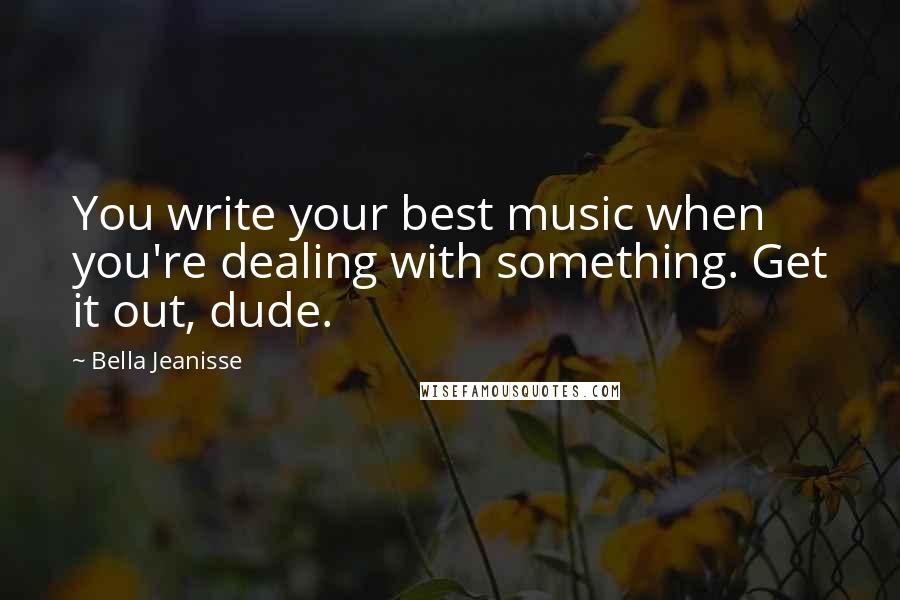 You write your best music when you're dealing with something. Get it out, dude.

~ Bella Jeanisse

WISEFAMOUSQUOTES.COM